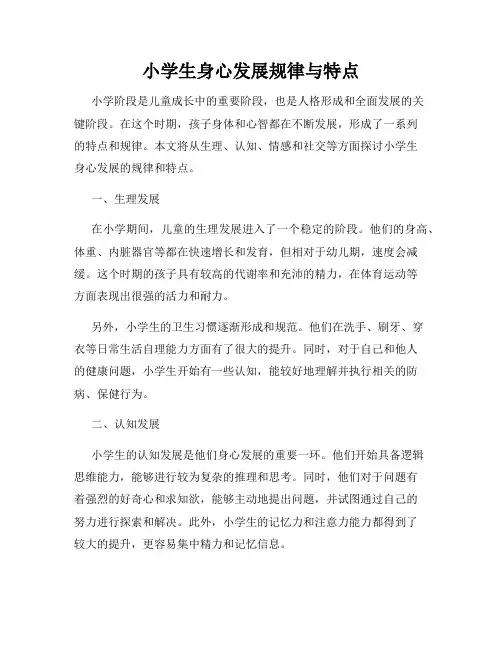 小学生身心发展规律与特点

小学阶段是儿童成长中的重要阶段，也是人格形成和全面发展的关键阶段。在这个时期，孩子身体和心智都在不断发展，形成了一系列的特点和规律。本文将从生理、认知、情感和社交等方面探讨小学生身心发展的规律和特点。

一、生理发展

在小学期间，儿童的生理发展进入了一个稳定的阶段。他们的身高、体重、内脏器官等都在快速增长和发育，但相对于幼儿期，速度会减缓。这个时期的孩子具有较高的代谢率和充沛的精力，在体育运动等方面表现出很强的活力和耐力。

另外，小学生的卫生习惯逐渐形成和规范。他们在洗手、刷牙、穿衣等日常生活自理能力方面有了很大的提升。同时，对于自己和他人的健康问题，小学生开始有一些认知，能较好地理解并执行相关的防病、保健行为。

二、认知发展

小学生的认知发展是他们身心发展的重要一环。他们开始具备逻辑思维能力，能够进行较为复杂的推理和思考。同时，他们对于问题有着强烈的好奇心和求知欲，能够主动地提出问题，并试图通过自己的努力进行探索和解决。此外，小学生的记忆力和注意力能力都得到了较大的提升，更容易集中精力和记忆信息。